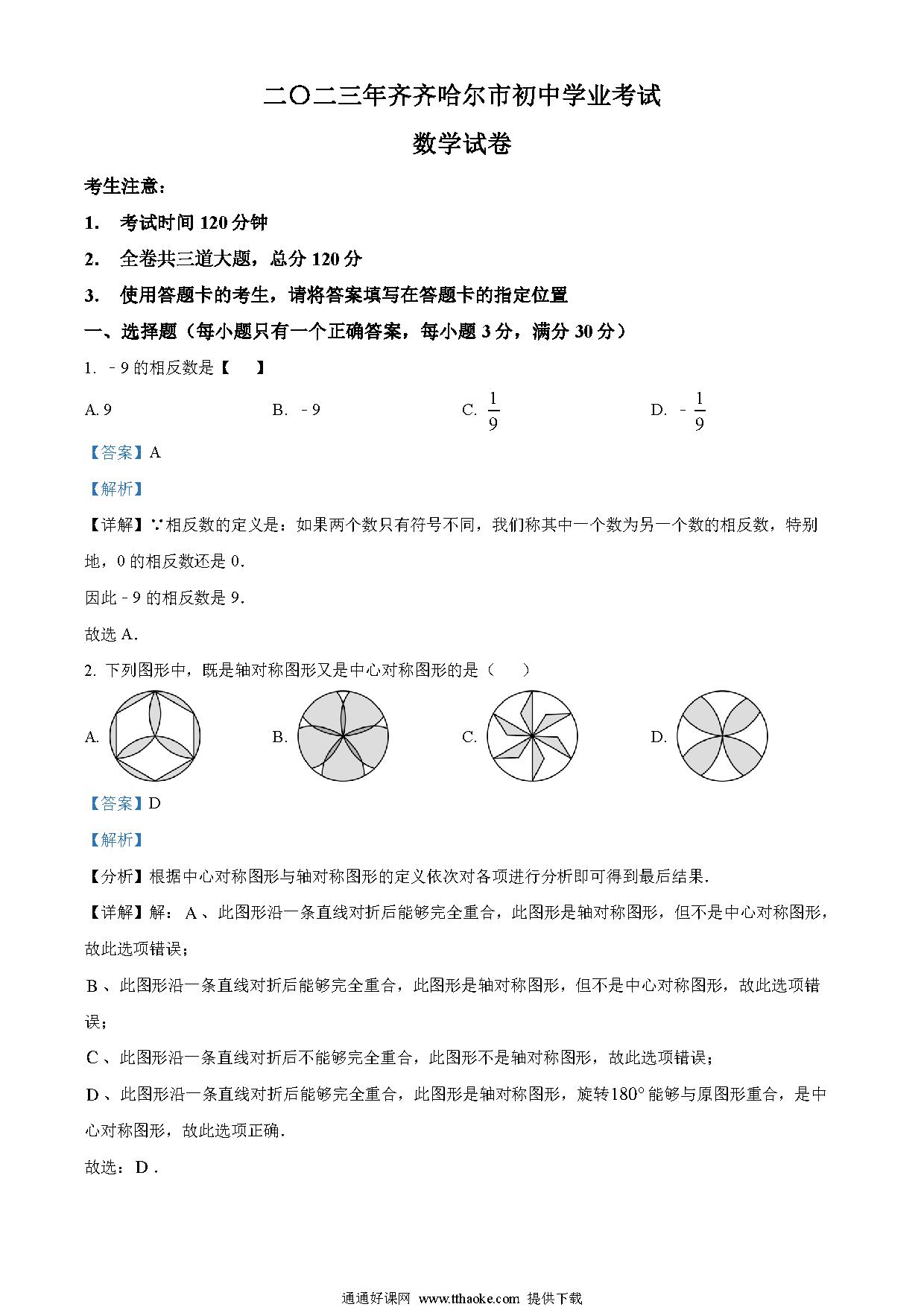 二〇二三年齐齐哈尔市初中学业考试

数学试卷

考生注意：

1. 考试时间 120 分钟

2. 全卷共三道大题，总分 120 分

3. 使用答题卡的考生，请将答案填写在答题卡的指定位置

一、选择题（每小题只有一个正确答案，每小题 3 分，满分 30 分）

1. ﹣9 的相反数是【　　】

A. 9　　B. ﹣9　　C. $\frac{1}{9}$　　D. ﹣$\frac{1}{9}$

【答案】A

【解析】

【详解】∵相反数的定义是：如果两个数只有符号不同，我们称其中一个数为另一个数的相反数，特别地，0 的相反数还是 0.

因此﹣9 的相反数是 9.

故选 A.

2. 下列图形中，既是轴对称图形又是中心对称图形的是（　　）

A.　　B.　　C.　　D.

【答案】D

【解析】

【分析】根据中心对称图形与轴对称图形的定义依次对各项进行分析即可得到最后结果.

【详解】解：A、此图形沿一条直线对折后能够完全重合，此图形是轴对称图形，但不是中心对称图形，故此选项错误；

B、此图形沿一条直线对折后能够完全重合，此图形是轴对称图形，但不是中心对称图形，故此选项错误；

C、此图形沿一条直线对折后不能够完全重合，此图形不是轴对称图形，故此选项错误；

D、此图形沿一条直线对折后能够完全重合，此图形是轴对称图形，旋转$180°$能够与原图形重合，是中心对称图形，故此选项正确.

故选：D .

通通好课网 www.tthaoke.com 提供下载